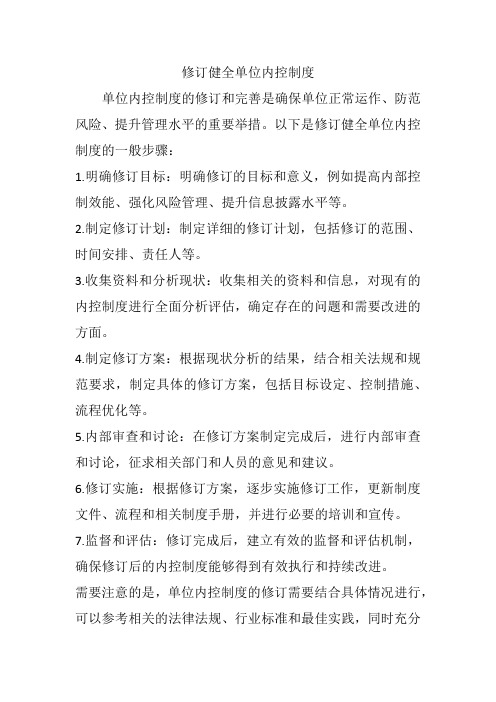 修订健全单位内控制度

单位内控制度的修订和完善是确保单位正常运作、防范风险、提升管理水平的重要举措。以下是修订健全单位内控制度的一般步骤：

1.明确修订目标：明确修订的目标和意义，例如提高内部控制效能、强化风险管理、提升信息披露水平等。

2.制定修订计划：制定详细的修订计划，包括修订的范围、时间安排、责任人等。

3.收集资料和分析现状：收集相关的资料和信息，对现有的内控制度进行全面分析评估，确定存在的问题和需要改进的方面。

4.制定修订方案：根据现状分析的结果，结合相关法规和规范要求，制定具体的修订方案，包括目标设定、控制措施、流程优化等。

5.内部审查和讨论：在修订方案制定完成后，进行内部审查和讨论，征求相关部门和人员的意见和建议。

6.修订实施：根据修订方案，逐步实施修订工作，更新制度文件、流程和相关制度手册，并进行必要的培训和宣传。

7.监督和评估：修订完成后，建立有效的监督和评估机制，确保修订后的内控制度能够得到有效执行和持续改进。

需要注意的是，单位内控制度的修订需要结合具体情况进行，可以参考相关的法律法规、行业标准和最佳实践，同时充分